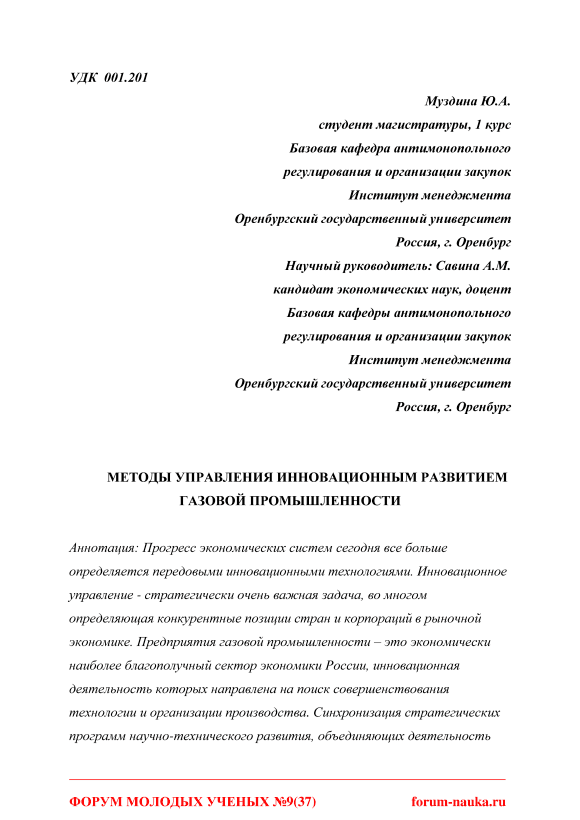 УДК 001.201

Муздина Ю.А.
студент магистратуры, 1 курс
Базовая кафедра антимонопольного регулирования и организации закупок
Институт менеджмента
Оренбургский государственный университет
Россия, г. Оренбург
Научный руководитель: Савина А.М.
кандидат экономических наук, доцент
Базовая кафедры антимонопольного регулирования и организации закупок
Институт менеджмента
Оренбургский государственный университет
Россия, г. Оренбург

МЕТОДЫ УПРАВЛЕНИЯ ИННОВАЦИОННЫМ РАЗВИТИЕМ ГАЗОВОЙ ПРОМЫШЛЕННОСТИ

Аннотация: Прогресс экономических систем сегодня все больше определяется передовыми инновационными технологиями. Инновационное управление - стратегически очень важная задача, во многом определяющая конкурентные позиции стран и корпораций в рыночной экономике. Предприятия газовой промышленности – это экономически наиболее благополучный сектор экономики России, инновационная деятельность которых направлена на поиск совершенствования технологии и организации производства. Синхронизация стратегических программ научно-технического развития, объединяющих деятельность

ФОРУМ МОЛОДЫХ УЧЕНЫХ №9(37)
forum-nauka.ru